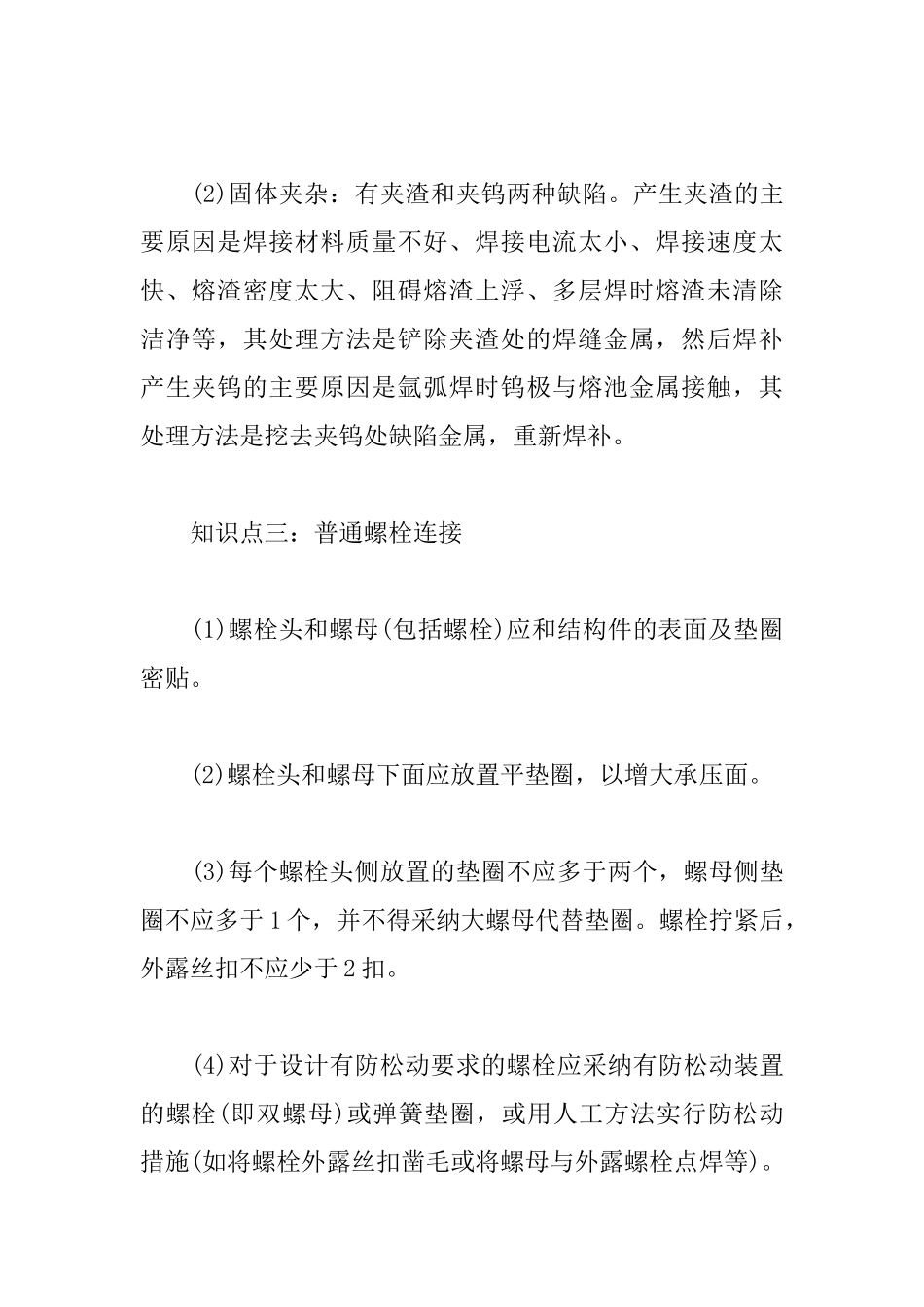 (2)固体夹杂：有夹渣和夹钨两种缺陷。产生夹渣的主要原因是焊接材料质量不好、焊接电流太小、焊接速度太快、熔渣密度太大、阻碍熔渣上浮、多层焊时熔渣未清除洁净等，其处理方法是铲除夹渣处的焊缝金属，然后焊补产生夹钨的主要原因是氩弧焊时钨极与熔池金属接触，其处理方法是挖去夹钨处缺陷金属，重新焊补。

知识点三：普通螺栓连接

(1)螺栓头和螺母(包括螺栓)应和结构件的表面及垫圈密贴。

(2)螺栓头和螺母下面应放置平垫圈，以增大承压面。

(3)每个螺栓头侧放置的垫圈不应多于两个，螺母侧垫圈不应多于1个，并不得采纳大螺母代替垫圈。螺栓拧紧后，外露丝扣不应少于2扣。

(4)对于设计有防松动要求的螺栓应采纳有防松动装置的螺栓(即双螺母)或弹簧垫圈，或用人工方法实行防松动措施(如将螺栓外露丝扣凿毛或将螺母与外露螺栓点焊等)。